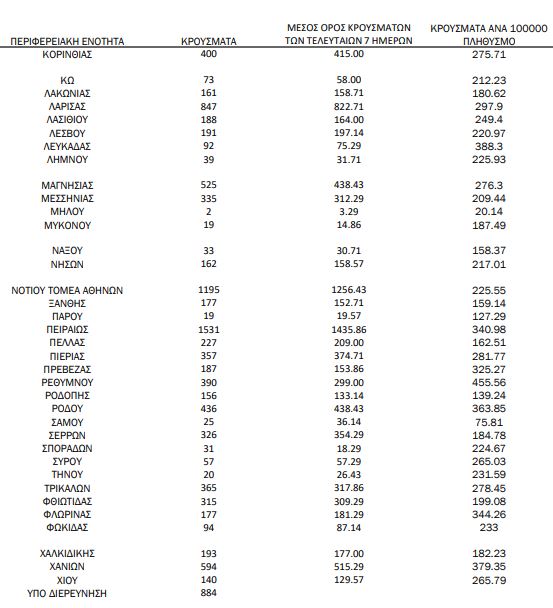 | ΠΕΡΙΦΕΡΕΙΑΚΗ ΕΝΟΤΗΤΑ | ΚΡΟΥΣΜΑΤΑ | ΜΕΣΟΣ ΟΡΟΣ ΚΡΟΥΣΜΑΤΩΝ ΤΩΝ ΤΕΛΕΥΤΑΙΩΝ 7 ΗΜΕΡΩΝ | ΚΡΟΥΣΜΑΤΑ ΑΝΑ 100000 ΠΛΗΘΥΣΜΟ |
|---|---|---|---|
| ΚΟΡΙΝΘΙΑΣ | 400 | 415.00 | 275.71 |
| ΚΩ | 73 | 58.00 | 212.23 |
| ΛΑΚΩΝΙΑΣ | 161 | 158.71 | 180.62 |
| ΛΑΡΙΣΑΣ | 847 | 822.71 | 297.9 |
| ΛΑΣΙΘΙΟΥ | 188 | 164.00 | 249.4 |
| ΛΕΣΒΟΥ | 191 | 197.14 | 220.97 |
| ΛΕΥΚΑΔΑΣ | 92 | 75.29 | 388.3 |
| ΛΗΜΝΟΥ | 39 | 31.71 | 225.93 |
| ΜΑΓΝΗΣΙΑΣ | 525 | 438.43 | 276.3 |
| ΜΕΣΣΗΝΙΑΣ | 335 | 312.29 | 209.44 |
| ΜΗΛΟΥ | 2 | 3.29 | 20.14 |
| ΜΥΚΟΝΟΥ | 19 | 14.86 | 187.49 |
| ΝΑΞΟΥ | 33 | 30.71 | 158.37 |
| ΝΗΣΩΝ | 162 | 158.57 | 217.01 |
| ΝΟΤΙΟΥ ΤΟΜΕΑ ΑΘΗΝΩΝ | 1195 | 1256.43 | 225.55 |
| ΞΑΝΘΗΣ | 177 | 152.71 | 159.14 |
| ΠΑΡΟΥ | 19 | 19.57 | 127.29 |
| ΠΕΙΡΑΙΩΣ | 1531 | 1435.86 | 340.98 |
| ΠΕΛΛΑΣ | 227 | 209.00 | 162.51 |
| ΠΙΕΡΙΑΣ | 357 | 374.71 | 281.77 |
| ΠΡΕΒΕΖΑΣ | 187 | 153.86 | 325.27 |
| ΡΕΘΥΜΝΟΥ | 390 | 299.00 | 455.56 |
| ΡΟΔΟΠΗΣ | 156 | 133.14 | 139.24 |
| ΡΟΔΟΥ | 436 | 438.43 | 363.85 |
| ΣΑΜΟΥ | 25 | 36.14 | 75.81 |
| ΣΕΡΡΩΝ | 326 | 354.29 | 184.78 |
| ΣΠΟΡΑΔΩΝ | 31 | 18.29 | 224.67 |
| ΣΥΡΟΥ | 57 | 57.29 | 265.03 |
| ΤΗΝΟΥ | 20 | 26.43 | 231.59 |
| ΤΡΙΚΑΛΩΝ | 365 | 317.86 | 278.45 |
| ΦΘΙΩΤΙΔΑΣ | 315 | 309.29 | 199.08 |
| ΦΛΩΡΙΝΑΣ | 177 | 181.29 | 344.26 |
| ΦΩΚΙΔΑΣ | 94 | 87.14 | 233 |
| ΧΑΛΚΙΔΙΚΗΣ | 193 | 177.00 | 182.23 |
| ΧΑΝΙΩΝ | 594 | 515.29 | 379.35 |
| ΧΙΟΥ | 140 | 129.57 | 265.79 |
| ΥΠΟ ΔΙΕΡΕΥΝΗΣΗ | 884 | | |